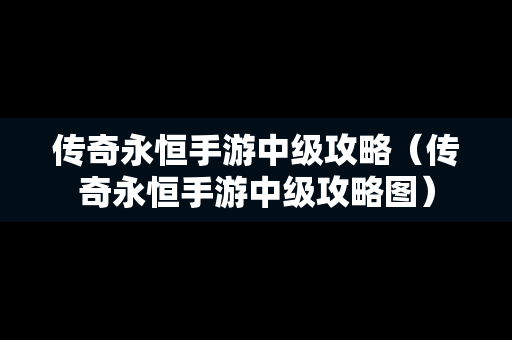 传奇永恒手游中级攻略（传奇永恒手游中级攻略图）